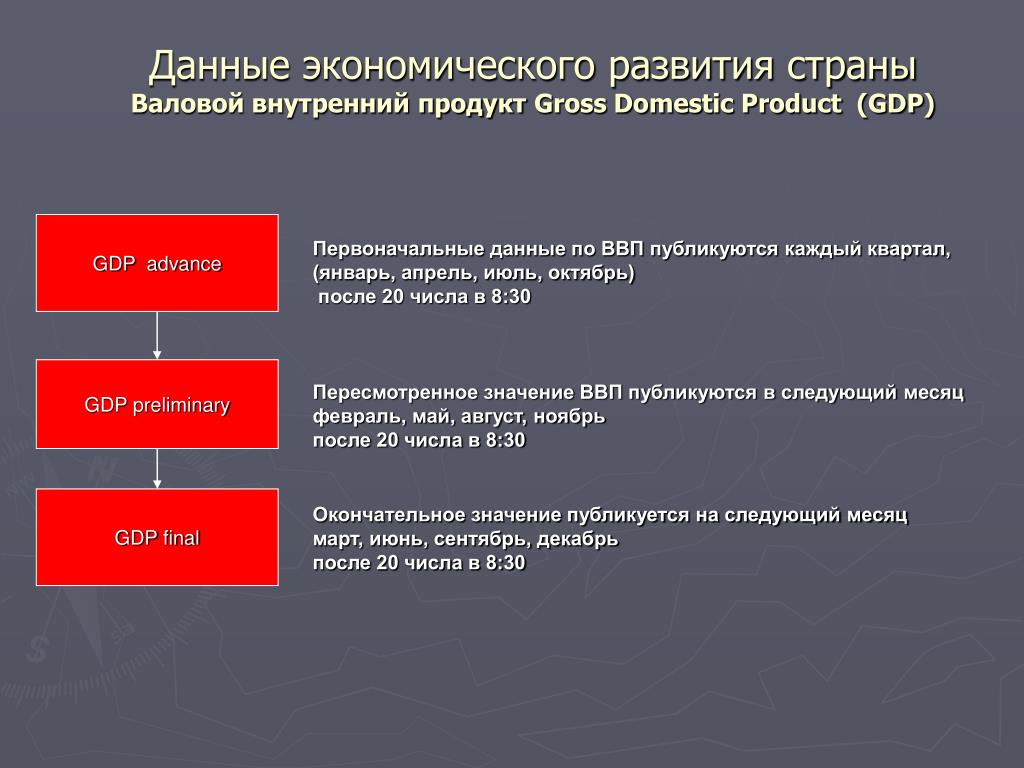 Данные экономического развития страны
Валовой внутренний продукт Gross Domestic Product (GDP)

GDP advance

Первоначальные данные по ВВП публикуются каждый квартал, (январь, апрель, июль, октябрь)
после 20 числа в 8:30

GDP preliminary

Пересмотренное значение ВВП публикуются в следующий месяц
февраль, май, август, ноябрь
после 20 числа в 8:30

GDP final

Окончательное значение публикуется на следующий месяц
март, июнь, сентябрь, декабрь
после 20 числа в 8:30